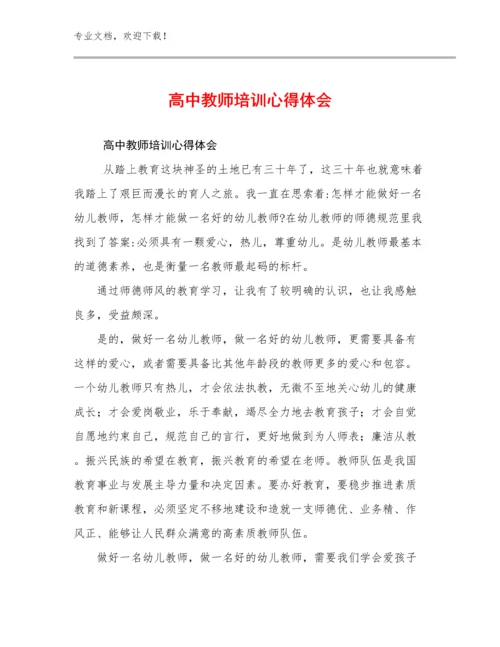 专业文档，欢迎下载！

高中教师培训心得体会

高中教师培训心得体会

从踏上教育这块神圣的土地已有三十年了，这三十年也就意味着我踏上了艰巨而漫长的育人之旅。我一直在思索着:怎样才能做好一名幼儿教师，怎样才能做一名好的幼儿教师?在幼儿教师的师德规范里我找到了答案:必须具有一颗爱心，热儿，尊重幼儿。是幼儿教师最基本的道德素养，也是衡量一名教师最起码的标杆。

通过师德师风的教育学习，让我有了较明确的认识，也让我感触良多，受益颇深。

是的，做好一名幼儿教师，做一名好的幼儿教师，更需要具备有这样的爱心，或者需要具备比其他年龄段的教师更多的爱心和包容。一个幼儿教师只有热儿，才会依法执教，无微不至地关心幼儿的健康成长；才会爱岗敬业，乐于奉献，竭尽全力地去教育孩子；才会自觉自愿地约束自己，规范自己的言行，更好地做到为人师表；廉洁从教。振兴民族的希望在教育，振兴教育的希望在老师。教师队伍是我国教育事业与发展主导力量和决定因素。要办好教育，要稳步推进素质教育和新课程，必须坚定不移地建设和造就一支师德优、业务精、作风正、能够让人民群众满意的高素质教师队伍。

做好一名幼儿教师，做一名好的幼儿教师，需要我们学会爱孩子